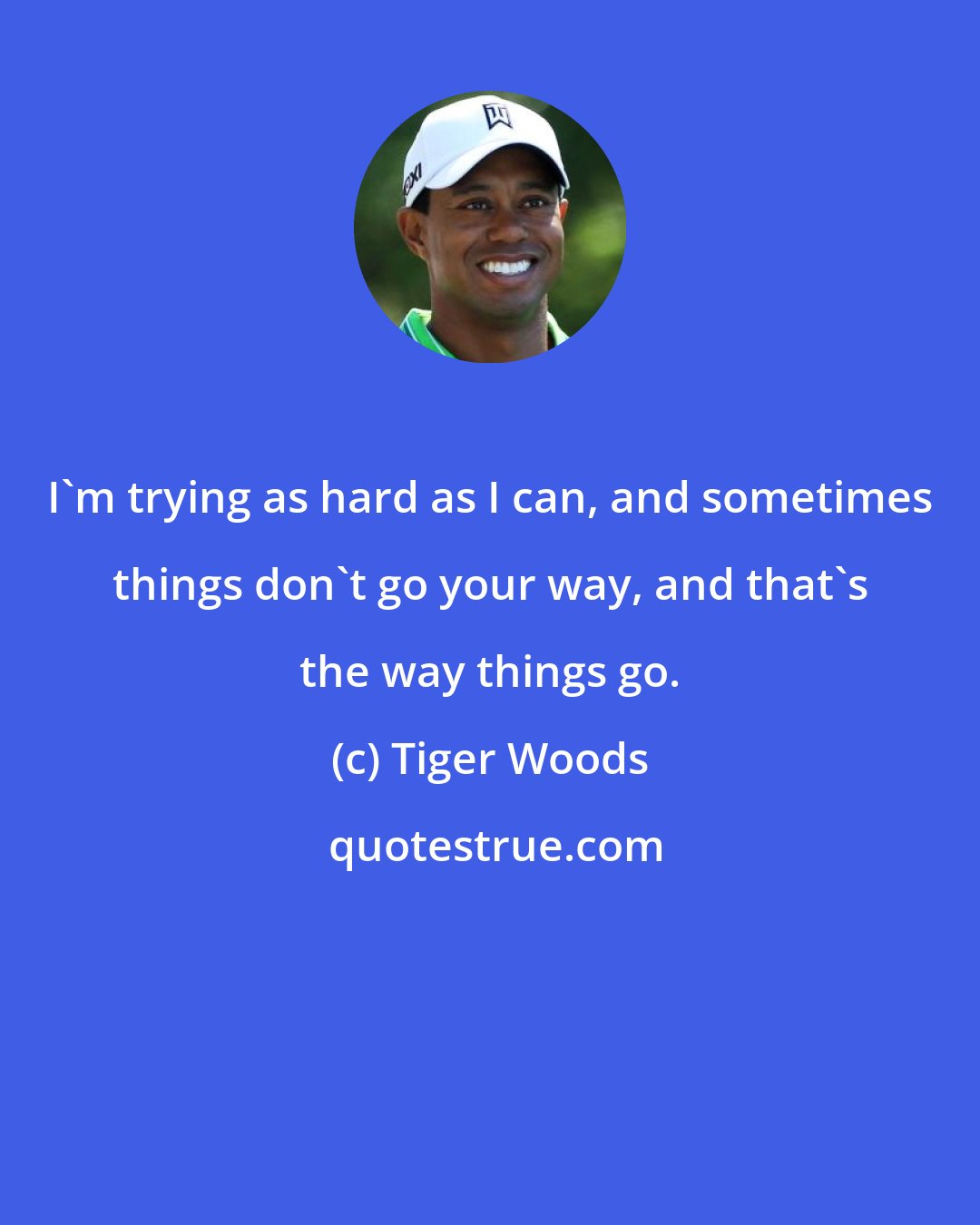 I`m trying as hard as I can, and sometimes things don`t go your way, and that`s the way things go.

(c) Tiger Woods

quotestrue.com